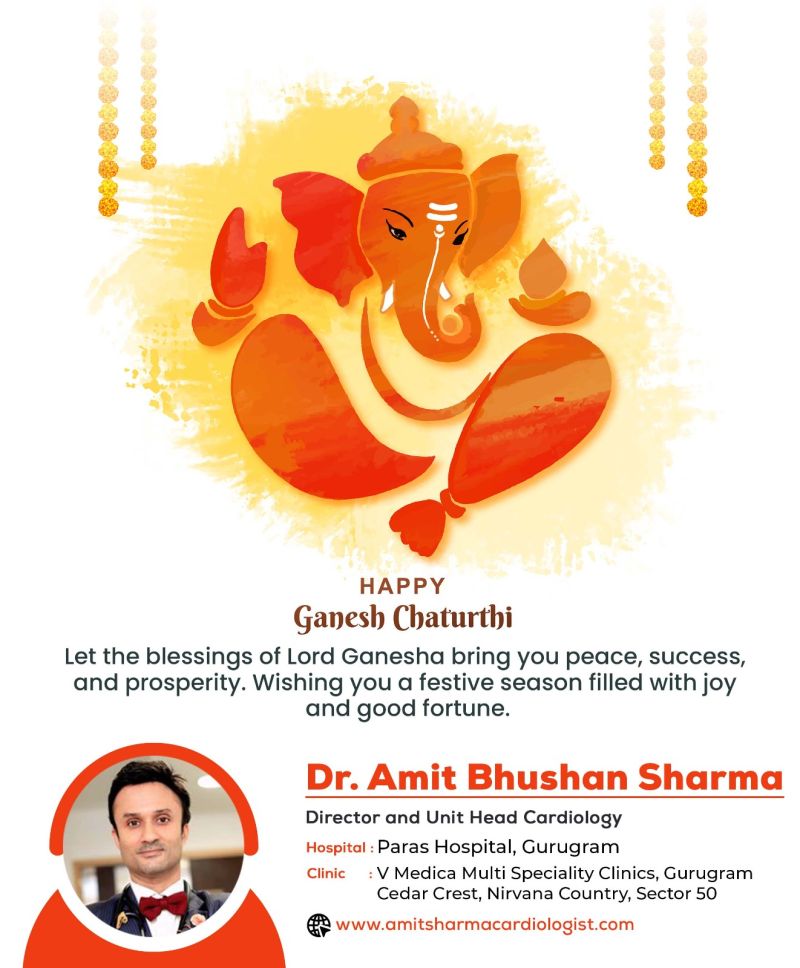 HAPPY
Ganesh Chaturthi

Let the blessings of Lord Ganesha bring you peace, success, and prosperity. Wishing you a festive season filled with joy and good fortune.

Dr. Amit Bhushan Sharma
Director and Unit Head Cardiology
Hospital : Paras Hospital, Gurugram
Clinic : V Medica Multi Speciality Clinics, Gurugram Cedar Crest, Nirvana Country, Sector 50
www.amitsharmacardiologist.com